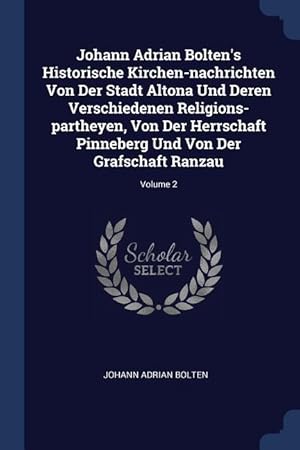 Johann Adrian Bolten's Historische Kirchen-nachrichten Von Der Stadt Altona Und Deren Verschiedenen Religions-partheyen, Von Der Herrschaft Pinneberg Und Von Der Grafschaft Ranzau

Volume 2

Scholar SELECT

JOHANN ADRIAN BOLTEN